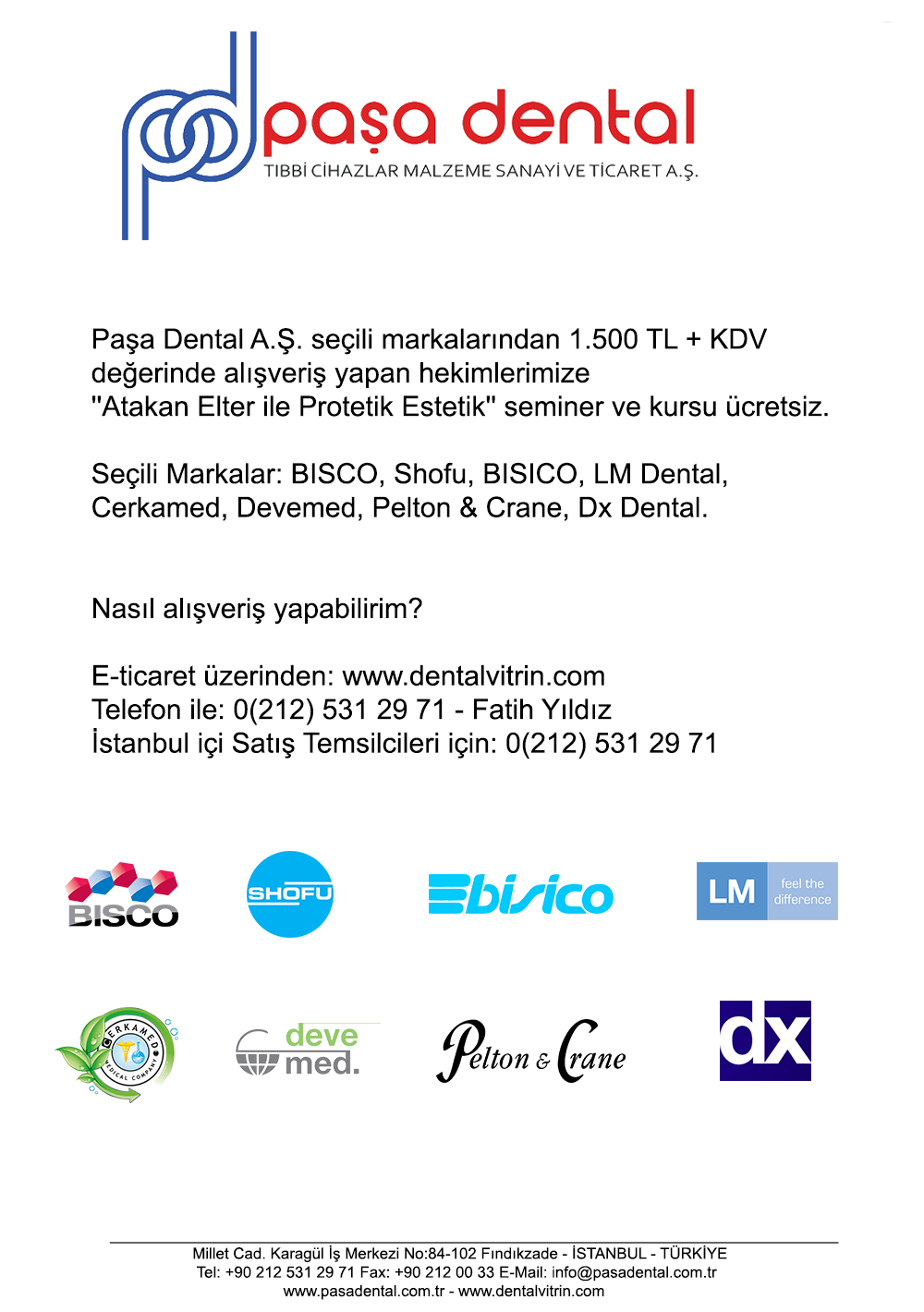 paşa dental
TIBBİ CİHAZLAR MALZEME SANAYİ VE TİCARET A.Ş.

Paşa Dental A.Ş. seçili markalarından 1.500 TL + KDV değerinde alışveriş yapan hekimlerimize "Atakan Elter ile Protetik Estetik" seminer ve kursu ücretsiz.

Seçili Markalar: BISCO, Shofu, BISICO, LM Dental, Cerkamed, Devemed, Pelton & Crane, Dx Dental.

Nasıl alışveriş yapabilirim?

E-ticaret üzerinden: www.dentalvitrin.com
Telefon ile: 0(212) 531 29 71 - Fatih Yıldız
İstanbul içi Satış Temsilcileri için: 0(212) 531 29 71

BISCO

SHOFU

bisico

LM feel the difference

CERKAMED MEDICAL COMPANY

deve med.

Pelton & Crane

dx

Millet Cad. Karagül İş Merkezi No:84-102 Fındıkzade - İSTANBUL - TÜRKİYE
Tel: +90 212 531 29 71 Fax: +90 212 00 33 E-Mail: info@pasadental.com.tr
www.pasadental.com.tr - www.dentalvitrin.com